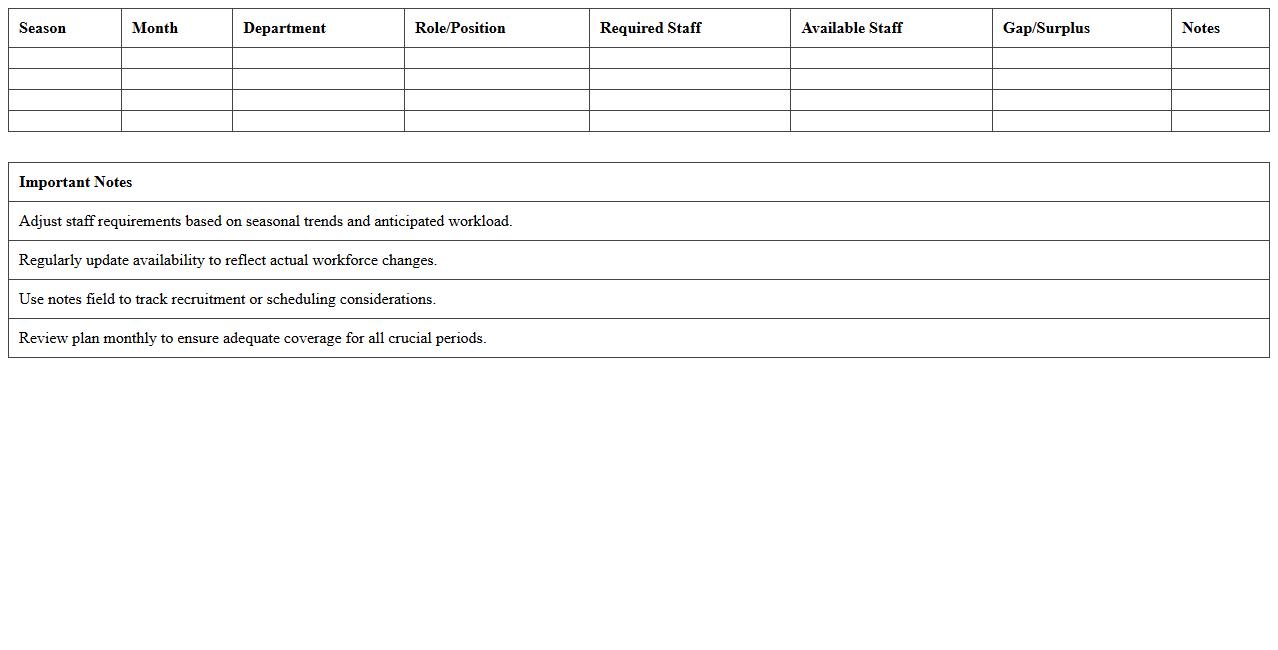 | Season | Month | Department | Role/Position | Required Staff | Available Staff | Gap/Surplus | Notes |
|---|---|---|---|---|---|---|---|
| | | | | | | | |
| | | | | | | | |
| | | | | | | | |
| | | | | | | | |

| Important Notes |
|---|
| Adjust staff requirements based on seasonal trends and anticipated workload. |
| Regularly update availability to reflect actual workforce changes. |
| Use notes field to track recruitment or scheduling considerations. |
| Review plan monthly to ensure adequate coverage for all crucial periods. |